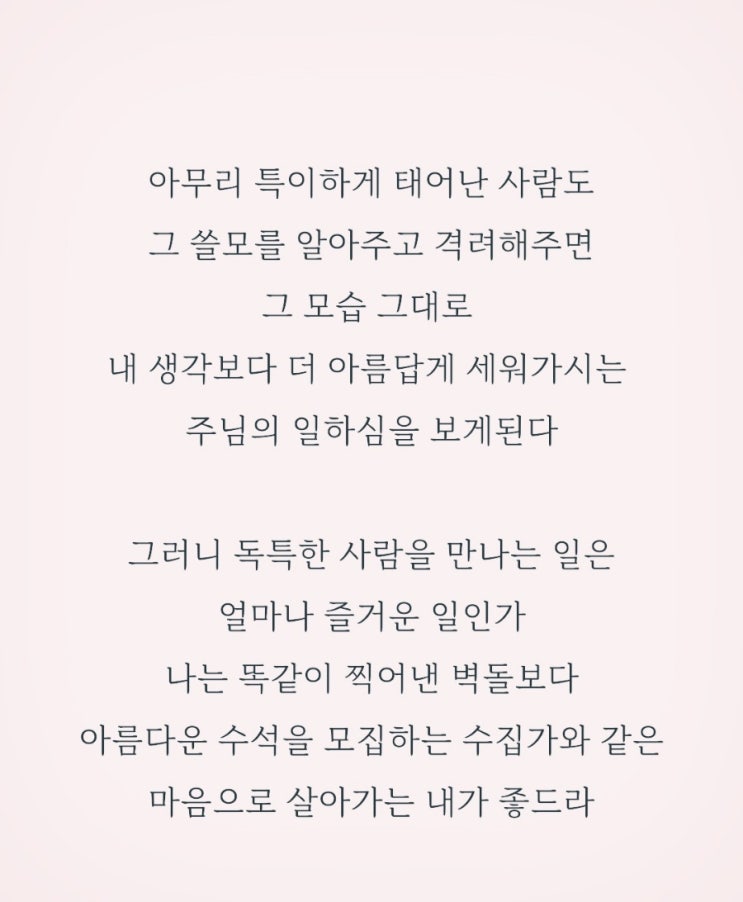 아무리 특이하게 태어난 사람도
그 쓸모를 알아주고 격려해주면
그 모습 그대로
내 생각보다 더 아름답게 세워가시는
주님의 일하심을 보게된다

그러니 독특한 사람을 만나는 일은
얼마나 즐거운 일인가
나는 똑같이 찍어낸 벽돌보다
아름다운 수석을 모집하는 수집가와 같은
마음으로 살아가는 내가 좋드라